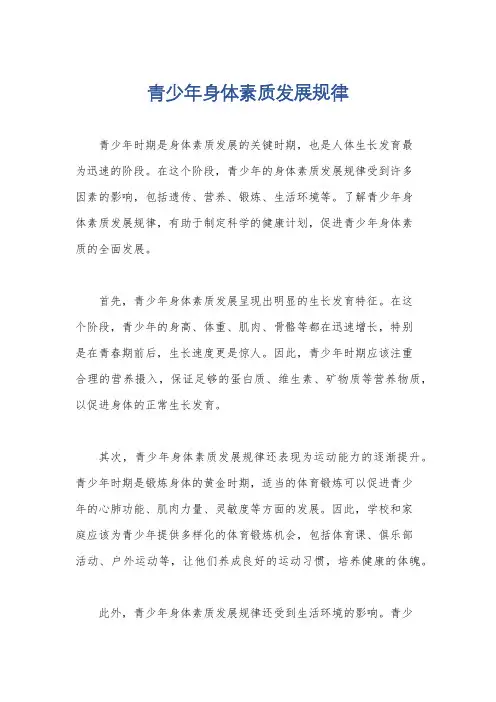 青少年身体素质发展规律

青少年时期是身体素质发展的关键时期，也是人体生长发育最为迅速的阶段。在这个阶段，青少年的身体素质发展规律受到许多因素的影响，包括遗传、营养、锻炼、生活环境等。了解青少年身体素质发展规律，有助于制定科学的健康计划，促进青少年身体素质的全面发展。

首先，青少年身体素质发展呈现出明显的生长发育特征。在这个阶段，青少年的身高、体重、肌肉、骨骼等都在迅速增长，特别是在青春期前后，生长速度更是惊人。因此，青少年时期应该注重合理的营养摄入，保证足够的蛋白质、维生素、矿物质等营养物质，以促进身体的正常生长发育。

其次，青少年身体素质发展规律还表现为运动能力的逐渐提升。青少年时期是锻炼身体的黄金时期，适当的体育锻炼可以促进青少年的心肺功能、肌肉力量、灵敏度等方面的发展。因此，学校和家庭应该为青少年提供多样化的体育锻炼机会，包括体育课、俱乐部活动、户外运动等，让他们养成良好的运动习惯，培养健康的体魄。

此外，青少年身体素质发展规律还受到生活环境的影响。青少